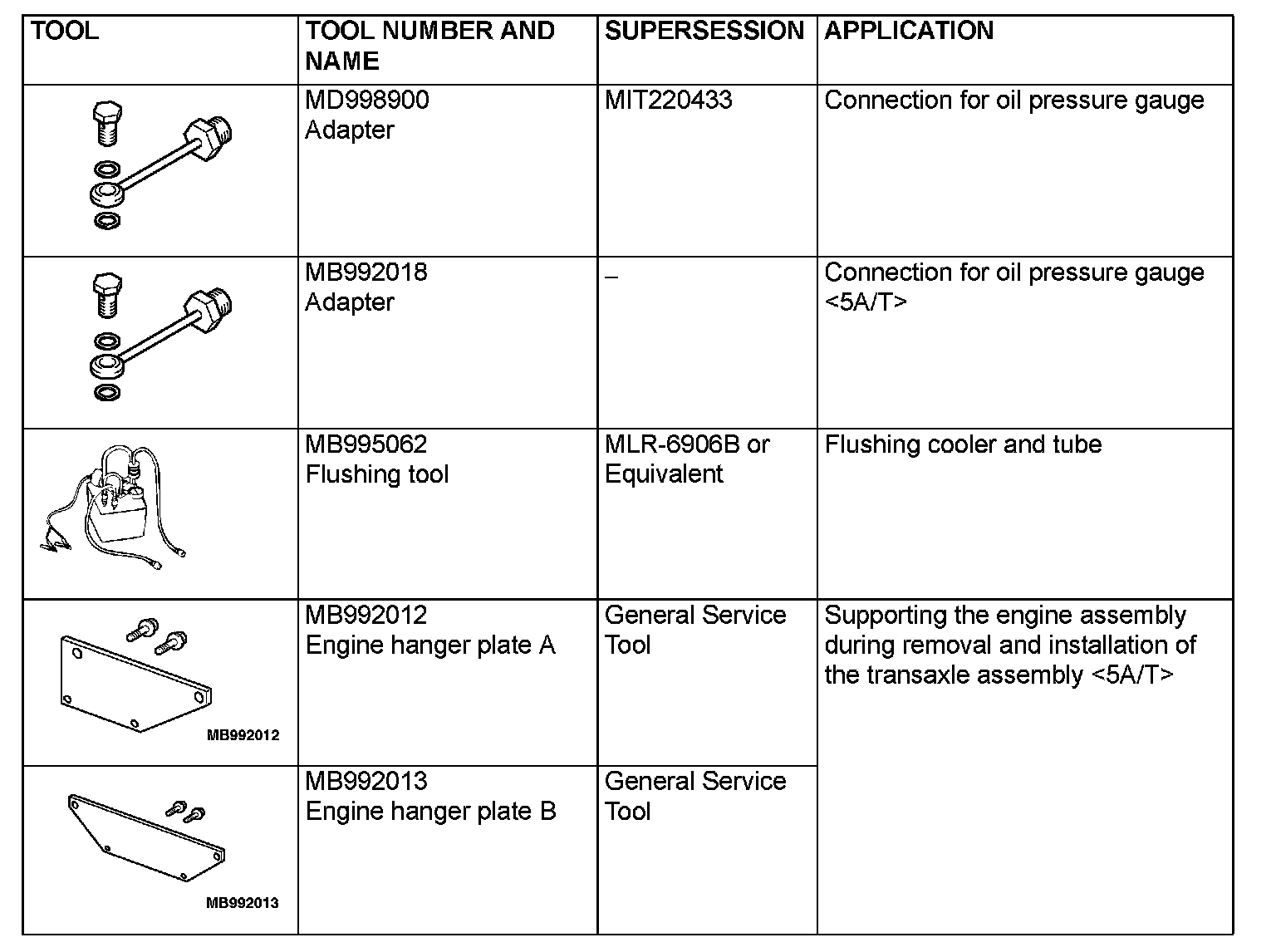 | TOOL | TOOL NUMBER AND NAME | SUPERSESSION | APPLICATION |
|---|---|---|---|
| | MD998900 Adapter | MIT220433 | Connection for oil pressure gauge |
| | MB992018 Adapter | – | Connection for oil pressure gauge <5A/T> |
| | MB995062 Flushing tool | MLR-6906B or Equivalent | Flushing cooler and tube |
| MB992012 | MB992012 Engine hanger plate A | General Service Tool | Supporting the engine assembly during removal and installation of the transaxle assembly <5A/T> |
| MB992013 | MB992013 Engine hanger plate B | General Service Tool | |